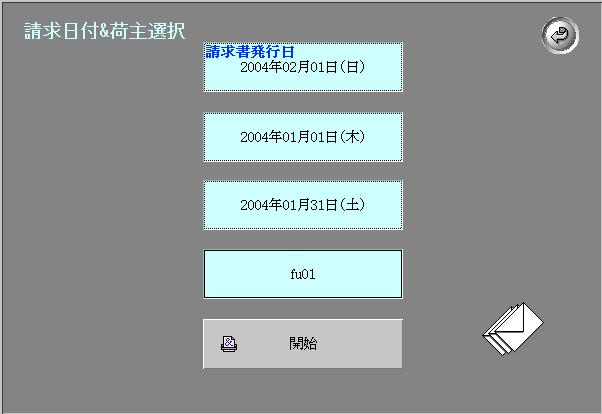 請求日付&荷主選択

請求書発行日
2004年02月01日(日)

2004年01月01日(木)

2004年01月31日(土)

fu01

開始